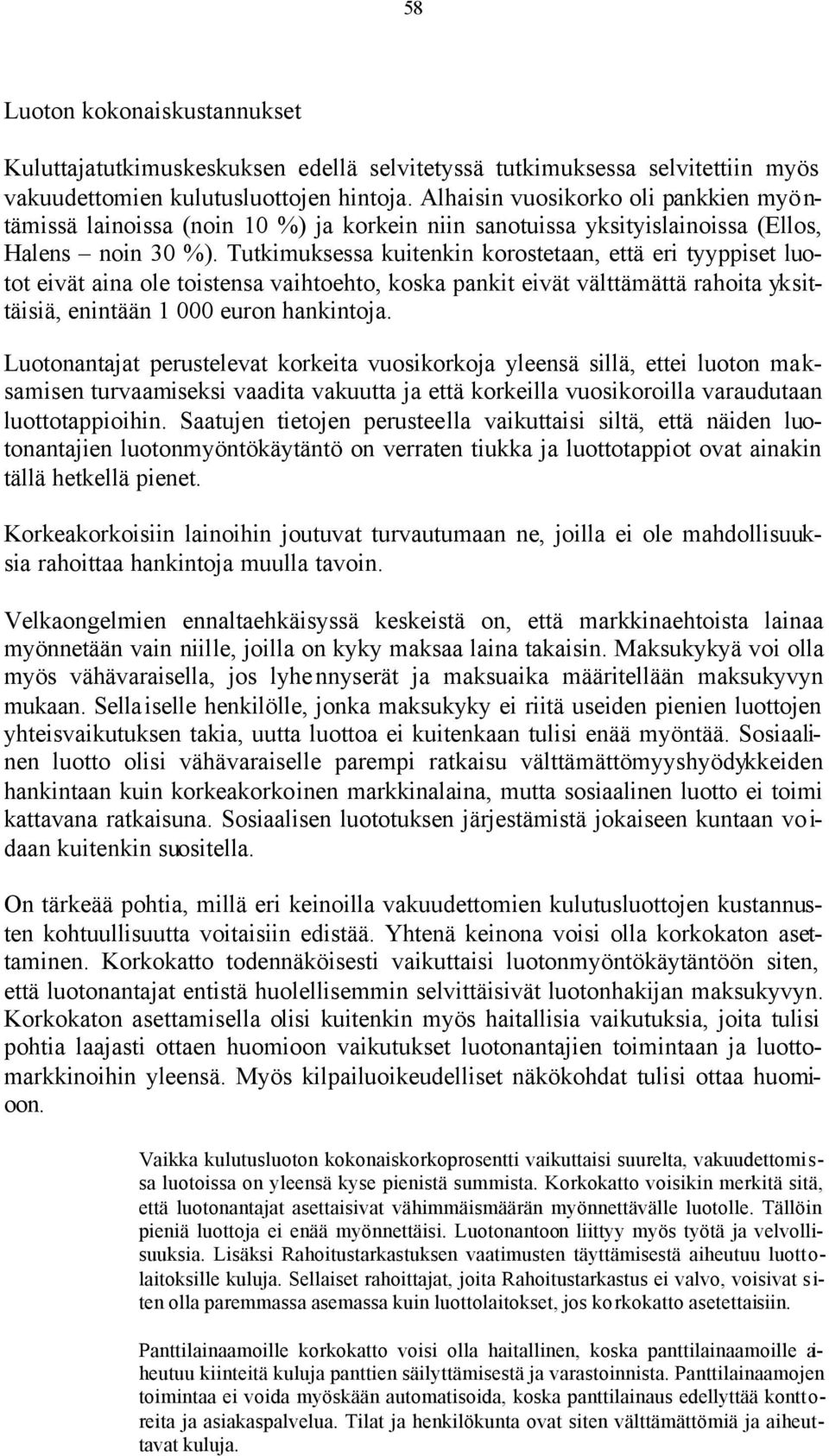 58

Luoton kokonaiskustannukset

Kuluttajatutkimuskeskuksen edellä selvitetyssä tutkimuksessa selvitettiin myös vakuudettomien kulutusluottojen hintoja. Alhaisin vuosikorko oli pankkien myöntämissä lainoissa (noin 10 %) ja korkein niin sanotuissa yksityislainoissa (Ellos, Halens – noin 30 %). Tutkimuksessa kuitenkin korostetaan, että eri tyyppiset luotot eivät aina ole toistensa vaihtoehto, koska pankit eivät välttämättä rahoita yksittäisiä, enintään 1 000 euron hankintoja.

Luotonantajat perustelevat korkeita vuosikorkoja yleensä sillä, ettei luoton maksamisen turvaamiseksi vaadita vakuutta ja että korkeilla vuosikoroilla varaudutaan luottotappioihin. Saatujen tietojen perusteella vaikuttaisi siltä, että näiden luotonantajien luotonmyöntökäytäntö on verraten tiukka ja luottotappiot ovat ainakin tällä hetkellä pienet.

Korkeakorkoisiin lainoihin joutuvat turvautumaan ne, joilla ei ole mahdollisuuksia rahoittaa hankintoja muulla tavoin.

Velkaongelmien ennaltaehkäisyssä keskeistä on, että markkinaehtoista lainaa myönnetään vain niille, joilla on kyky maksaa laina takaisin. Maksukykyä voi olla myös vähävaraisella, jos lyhennyserät ja maksuaika määritellään maksukyvyn mukaan. Sellaiselle henkilölle, jonka maksukyky ei riitä useiden pienien luottojen yhteisvaikutuksen takia, uutta luottoa ei kuitenkaan tulisi enää myöntää. Sosiaalinen luotto olisi vähävaraiselle parempi ratkaisu välttämättömyyshyödykkeiden hankintaan kuin korkeakorkoinen markkinalaina, mutta sosiaalinen luotto ei toimi kattavana ratkaisuna. Sosiaalisen luototuksen järjestämistä jokaiseen kuntaan voidaan kuitenkin suositella.

On tärkeää pohtia, millä eri keinoilla vakuudettomien kulutusluottojen kustannusten kohtuullisuutta voitaisiin edistää. Yhtenä keinona voisi olla korkokaton asettaminen. Korkokatto todennäköisesti vaikuttaisi luotonmyöntökäytäntöön siten, että luotonantajat entistä huolellisemmin selvittäisivät luotonhakijan maksukyvyn. Korkokaton asettamisella olisi kuitenkin myös haitallisia vaikutuksia, joita tulisi pohtia laajasti ottaen huomioon vaikutukset luotonantajien toimintaan ja luottomarkkinoihin yleensä. Myös kilpailuoikeudelliset näkökohdat tulisi ottaa huomioon.

Vaikka kulutusluoton kokonaiskorkoprosentti vaikuttaisi suurelta, vakuudettomissa luotoissa on yleensä kyse pienistä summista. Korkokatto voisikin merkitä sitä, että luotonantajat asettaisivat vähimmäismäärän myönnettävälle luotolle. Tällöin pieniä luottoja ei enää myönnettäisi. Luotonantoon liittyy myös työtä ja velvollisuuksia. Lisäksi Rahoitustarkastuksen vaatimusten täyttämisestä aiheutuu luottolaitoksille kuluja. Sellaiset rahoittajat, joita Rahoitustarkastus ei valvo, voisivat siten olla paremmassa asemassa kuin luottolaitokset, jos korkokatto asetettaisiin.

Panttilainaamoille korkokatto voisi olla haitallinen, koska panttilainaamoille aiheutuu kiinteitä kuluja panttien säilyttämisestä ja varastoinnista. Panttilainaamojen toimintaa ei voida myöskään automatisoida, koska panttilainaus edellyttää konttoreita ja asiakaspalvelua. Tilat ja henkilökunta ovat siten välttämättömiä ja aiheuttavat kuluja.